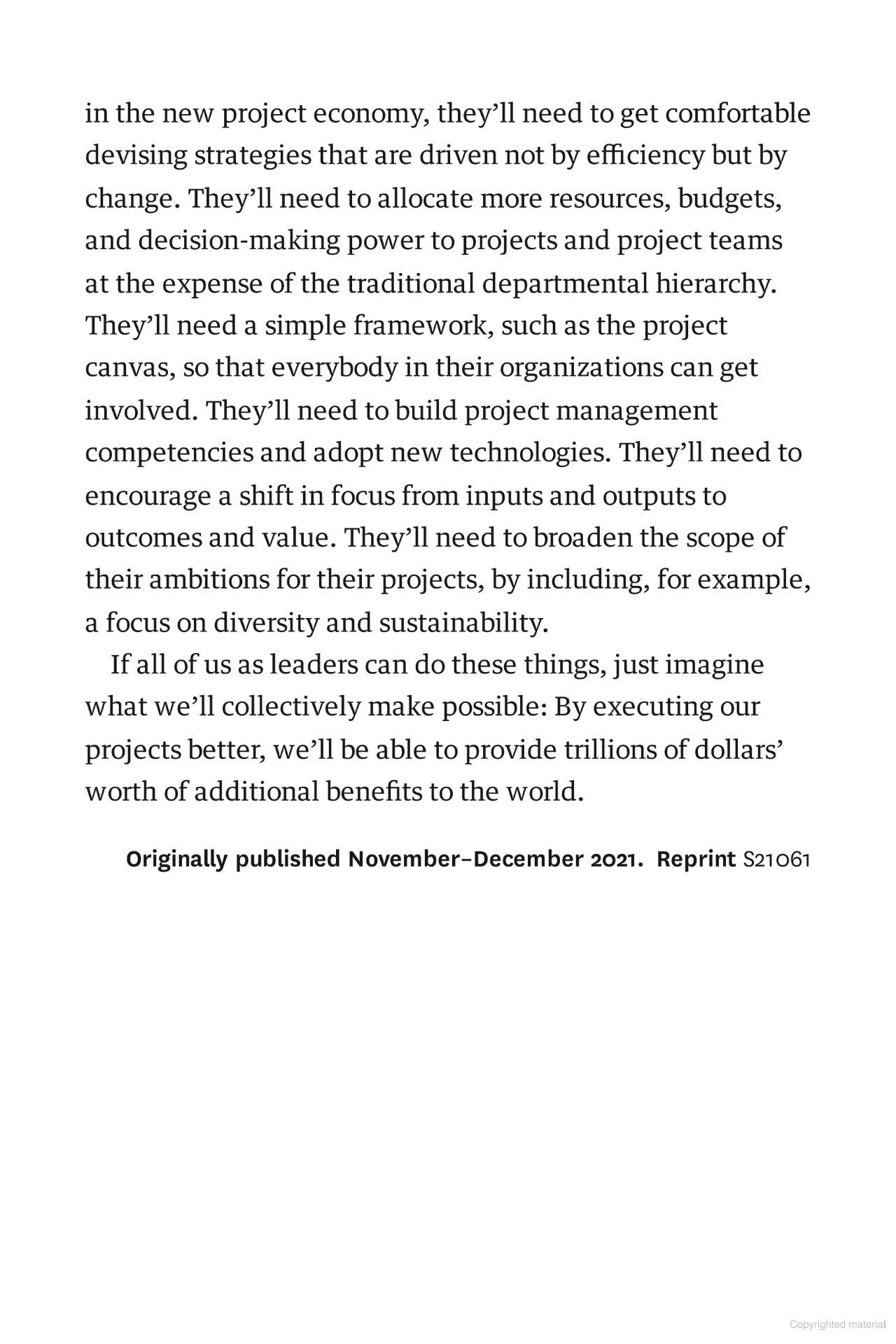 in the new project economy, they'll need to get comfortable devising strategies that are driven not by efficiency but by change. They'll need to allocate more resources, budgets, and decision-making power to projects and project teams at the expense of the traditional departmental hierarchy. They'll need a simple framework, such as the project canvas, so that everybody in their organizations can get involved. They'll need to build project management competencies and adopt new technologies. They'll need to encourage a shift in focus from inputs and outputs to outcomes and value. They'll need to broaden the scope of their ambitions for their projects, by including, for example, a focus on diversity and sustainability.

If all of us as leaders can do these things, just imagine what we'll collectively make possible: By executing our projects better, we'll be able to provide trillions of dollars' worth of additional benefits to the world.

Originally published November–December 2021. Reprint S21061

Copyrighted material